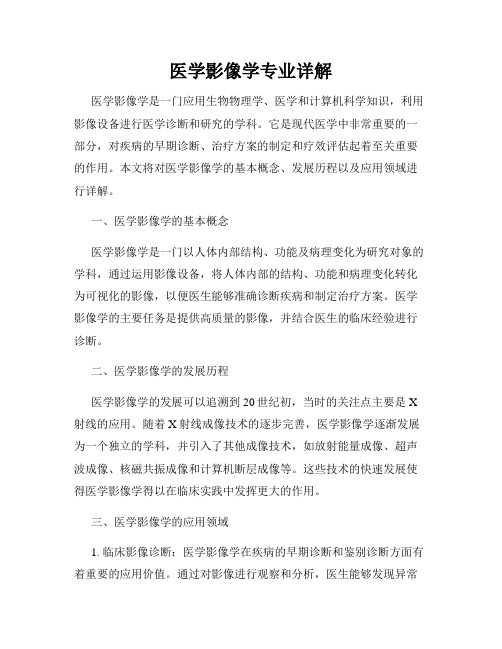 医学影像学专业详解

医学影像学是一门应用生物物理学、医学和计算机科学知识，利用影像设备进行医学诊断和研究的学科。它是现代医学中非常重要的一部分，对疾病的早期诊断、治疗方案的制定和疗效评估起着至关重要的作用。本文将对医学影像学的基本概念、发展历程以及应用领域进行详解。

一、医学影像学的基本概念

医学影像学是一门以人体内部结构、功能及病理变化为研究对象的学科，通过运用影像设备，将人体内部的结构、功能和病理变化转化为可视化的影像，以便医生能够准确诊断疾病和制定治疗方案。医学影像学的主要任务是提供高质量的影像，并结合医生的临床经验进行诊断。

二、医学影像学的发展历程

医学影像学的发展可以追溯到20世纪初，当时的关注点主要是X射线的应用。随着X射线成像技术的逐步完善，医学影像学逐渐发展为一个独立的学科，并引入了其他成像技术，如放射能量成像、超声波成像、核磁共振成像和计算机断层成像等。这些技术的快速发展使得医学影像学得以在临床实践中发挥更大的作用。

三、医学影像学的应用领域

1. 临床影像诊断：医学影像学在疾病的早期诊断和鉴别诊断方面有着重要的应用价值。通过对影像进行观察和分析，医生能够发现异常